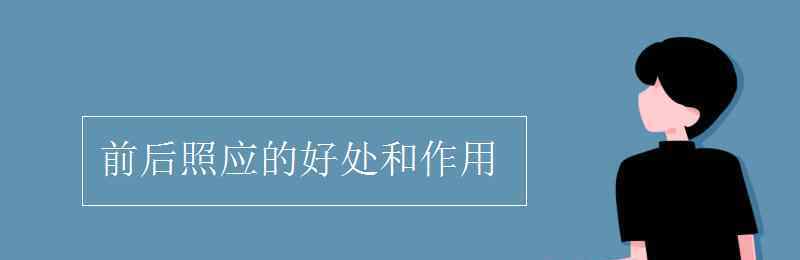 前后照应的好处和作用